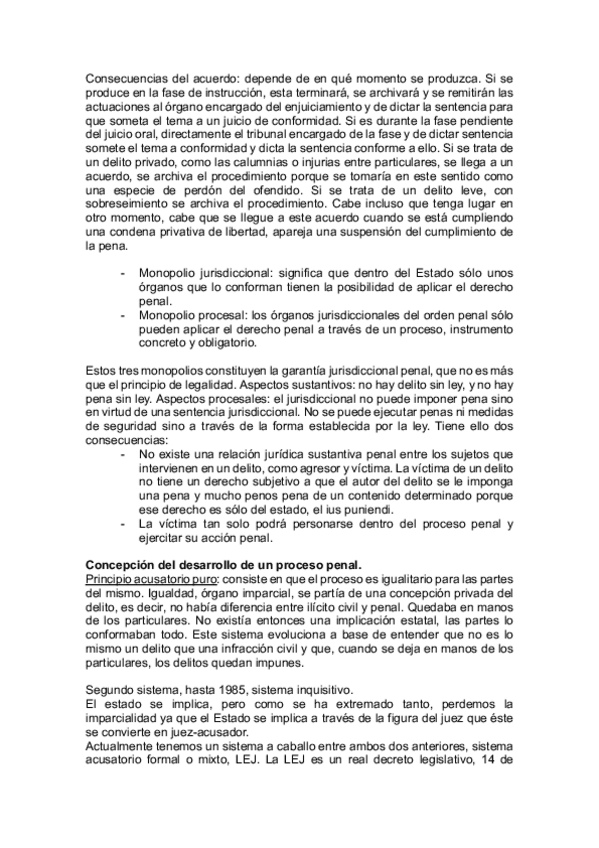 Consecuencias del acuerdo: depende de en qué momento se produzca. Si se produce en la fase de instrucción, esta terminará, se archivará y se remitirán las actuaciones al órgano encargado del enjuiciamiento y de dictar la sentencia para que someta el tema a un juicio de conformidad. Si es durante la fase pendiente del juicio oral, directamente el tribunal encargado de la fase y de dictar sentencia somete el tema a conformidad y dicta la sentencia conforme a ello. Si se trata de un delito privado, como las calumnias o injurias entre particulares, se llega a un acuerdo, se archiva el procedimiento porque se tomaría en este sentido como una especie de perdón del ofendido. Si se trata de un delito leve, con sobreseimiento se archiva el procedimiento. Cabe incluso que tenga lugar en otro momento, cabe que se llegue a este acuerdo cuando se está cumpliendo una condena privativa de libertad, apareja una suspensión del cumplimiento de la pena.

- Monopolio jurisdiccional: significa que dentro del Estado sólo unos órganos que lo conforman tienen la posibilidad de aplicar el derecho penal.
- Monopolio procesal: los órganos jurisdiccionales del orden penal sólo pueden aplicar el derecho penal a través de un proceso, instrumento concreto y obligatorio.

Estos tres monopolios constituyen la garantía jurisdiccional penal, que no es más que el principio de legalidad. Aspectos sustantivos: no hay delito sin ley, y no hay pena sin ley. Aspectos procesales: el jurisdiccional no puede imponer pena sino en virtud de una sentencia jurisdiccional. No se puede ejecutar penas ni medidas de seguridad sino a través de la forma establecida por la ley. Tiene ello dos consecuencias:
- No existe una relación jurídica sustantiva penal entre los sujetos que intervienen en un delito, como agresor y víctima. La víctima de un delito no tiene un derecho subjetivo a que el autor del delito se le imponga una pena y mucho penos pena de un contenido determinado porque ese derecho es sólo del estado, el ius puniendi.
- La víctima tan solo podrá personarse dentro del proceso penal y ejercitar su acción penal.

Concepción del desarrollo de un proceso penal.
Principio acusatorio puro: consiste en que el proceso es igualitario para las partes del mismo. Igualdad, órgano imparcial, se partía de una concepción privada del delito, es decir, no había diferencia entre ilícito civil y penal. Quedaba en manos de los particulares. No existía entonces una implicación estatal, las partes lo conformaban todo. Este sistema evoluciona a base de entender que no es lo mismo un delito que una infracción civil y que, cuando se deja en manos de los particulares, los delitos quedan impunes.

Segundo sistema, hasta 1985, sistema inquisitivo.
El estado se implica, pero como se ha extremado tanto, perdemos la imparcialidad ya que el Estado se implica a través de la figura del juez que éste se convierte en juez-acusador.
Actualmente tenemos un sistema a caballo entre ambos dos anteriores, sistema acusatorio formal o mixto, LEJ. La LEJ es un real decreto legislativo, 14 de